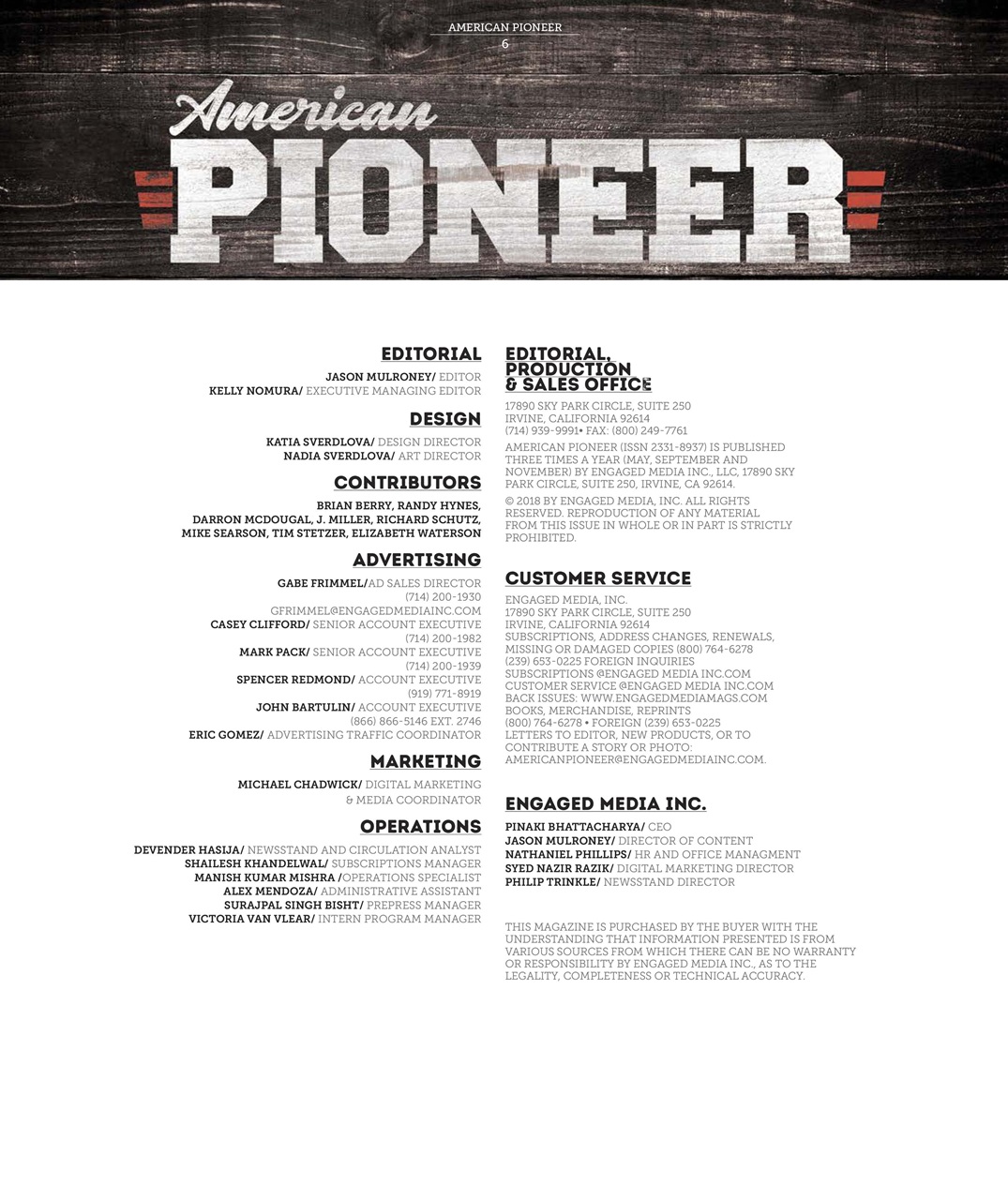 AMERICAN PIONEER
6

American
PIONEER

EDITORIAL
JASON MULRONEY/ EDITOR
KELLY NOMURA/ EXECUTIVE MANAGING EDITOR

DESIGN
KATIA SVERDLOVA/ DESIGN DIRECTOR
NADIA SVERDLOVA/ ART DIRECTOR

CONTRIBUTORS
BRIAN BERRY, RANDY HYNES, DARRON MCDOUGAL, J. MILLER, RICHARD SCHUTZ, MIKE SEARSON, TIM STETZER, ELIZABETH WATERSON

ADVERTISING
GABE FRIMMEL/AD SALES DIRECTOR
(714) 200-1930
GFRIMMEL@ENGAGEDMEDIAINC.COM
CASEY CLIFFORD/ SENIOR ACCOUNT EXECUTIVE
(714) 200-1982
MARK PACK/ SENIOR ACCOUNT EXECUTIVE
(714) 200-1939
SPENCER REDMOND/ ACCOUNT EXECUTIVE
(919) 771-8919
JOHN BARTULIN/ ACCOUNT EXECUTIVE
(866) 866-5146 EXT. 2746
ERIC GOMEZ/ ADVERTISING TRAFFIC COORDINATOR

MARKETING
MICHAEL CHADWICK/ DIGITAL MARKETING & MEDIA COORDINATOR

OPERATIONS
DEVENDER HASIJA/ NEWSSTAND AND CIRCULATION ANALYST
SHAILESH KHANDELWAL/ SUBSCRIPTIONS MANAGER
MANISH KUMAR MISHRA /OPERATIONS SPECIALIST
ALEX MENDOZA/ ADMINISTRATIVE ASSISTANT
SURAJPAL SINGH BISHT/ PREPRESS MANAGER
VICTORIA VAN VLEAR/ INTERN PROGRAM MANAGER

EDITORIAL, PRODUCTION & SALES OFFICE
17890 SKY PARK CIRCLE, SUITE 250
IRVINE, CALIFORNIA 92614
(714) 939-9991• FAX: (800) 249-7761

AMERICAN PIONEER (ISSN 2331-8937) IS PUBLISHED THREE TIMES A YEAR (MAY, SEPTEMBER AND NOVEMBER) BY ENGAGED MEDIA INC., LLC, 17890 SKY PARK CIRCLE, SUITE 250, IRVINE, CA 92614.

© 2018 BY ENGAGED MEDIA, INC. ALL RIGHTS RESERVED. REPRODUCTION OF ANY MATERIAL FROM THIS ISSUE IN WHOLE OR IN PART IS STRICTLY PROHIBITED.

CUSTOMER SERVICE
ENGAGED MEDIA, INC.
17890 SKY PARK CIRCLE, SUITE 250
IRVINE, CALIFORNIA 92614
SUBSCRIPTIONS, ADDRESS CHANGES, RENEWALS, MISSING OR DAMAGED COPIES (800) 764-6278
(239) 653-0225 FOREIGN INQUIRIES
SUBSCRIPTIONS @ENGAGED MEDIA INC.COM
CUSTOMER SERVICE @ENGAGED MEDIA INC.COM
BACK ISSUES: WWW.ENGAGEDMEDIAMAGS.COM
BOOKS, MERCHANDISE, REPRINTS
(800) 764-6278 • FOREIGN (239) 653-0225
LETTERS TO EDITOR, NEW PRODUCTS, OR TO CONTRIBUTE A STORY OR PHOTO:
AMERICANPIONEER@ENGAGEDMEDIAINC.COM.

ENGAGED MEDIA INC.
PINAKI BHATTACHARYA/ CEO
JASON MULRONEY/ DIRECTOR OF CONTENT
NATHANIEL PHILLIPS/ HR AND OFFICE MANAGMENT
SYED NAZIR RAZIK/ DIGITAL MARKETING DIRECTOR
PHILIP TRINKLE/ NEWSSTAND DIRECTOR

THIS MAGAZINE IS PURCHASED BY THE BUYER WITH THE UNDERSTANDING THAT INFORMATION PRESENTED IS FROM VARIOUS SOURCES FROM WHICH THERE CAN BE NO WARRANTY OR RESPONSIBILITY BY ENGAGED MEDIA INC., AS TO THE LEGALITY, COMPLETENESS OR TECHNICAL ACCURACY.